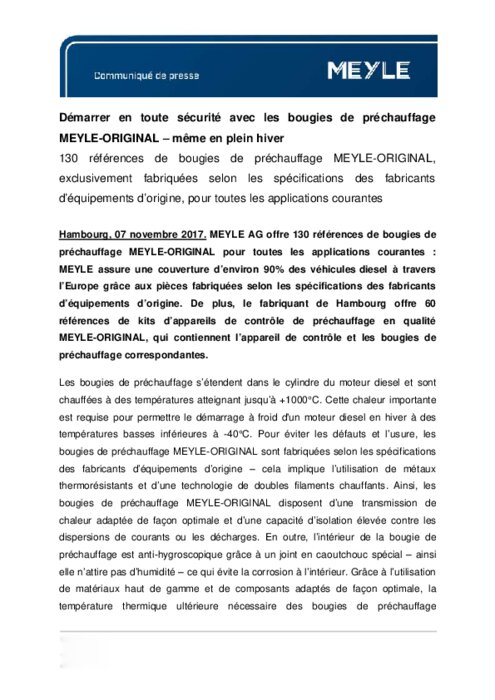 Communiqué de presse

MEYLE

Démarrer en toute sécurité avec les bougies de préchauffage MEYLE-ORIGINAL – même en plein hiver

130 références de bougies de préchauffage MEYLE-ORIGINAL, exclusivement fabriquées selon les spécifications des fabricants d'équipements d'origine, pour toutes les applications courantes

Hambourg, 07 novembre 2017. MEYLE AG offre 130 références de bougies de préchauffage MEYLE-ORIGINAL pour toutes les applications courantes : MEYLE assure une couverture d'environ 90% des véhicules diesel à travers l'Europe grâce aux pièces fabriquées selon les spécifications des fabricants d'équipements d'origine. De plus, le fabriquant de Hambourg offre 60 références de kits d'appareils de contrôle de préchauffage en qualité MEYLE-ORIGINAL, qui contiennent l'appareil de contrôle et les bougies de préchauffage correspondantes.

Les bougies de préchauffage s'étendent dans le cylindre du moteur diesel et sont chauffées à des températures atteignant jusqu'à +1000°C. Cette chaleur importante est requise pour permettre le démarrage à froid d'un moteur diesel en hiver à des températures basses inférieures à -40°C. Pour éviter les défauts et l'usure, les bougies de préchauffage MEYLE-ORIGINAL sont fabriquées selon les spécifications des fabricants d'équipements d'origine – cela implique l'utilisation de métaux thermorésistants et d'une technologie de doubles filaments chauffants. Ainsi, les bougies de préchauffage MEYLE-ORIGINAL disposent d'une transmission de chaleur adaptée de façon optimale et d'une capacité d'isolation élevée contre les dispersions de courants ou les décharges. En outre, l'intérieur de la bougie de préchauffage est anti-hygroscopique grâce à un joint en caoutchouc spécial – ainsi elle n'attire pas d'humidité – ce qui évite la corrosion à l'intérieur. Grâce à l'utilisation de matériaux haut de gamme et de composants adaptés de façon optimale, la température thermique ultérieure nécessaire des bougies de préchauffage